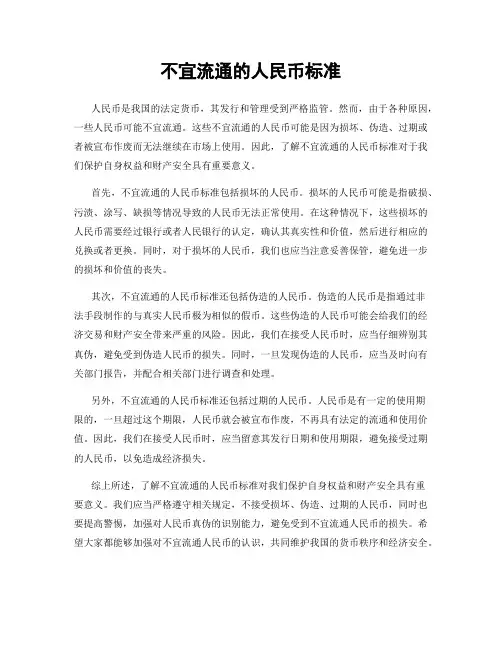 不宜流通的人民币标准

人民币是我国的法定货币，其发行和管理受到严格监管。然而，由于各种原因，一些人民币可能不宜流通。这些不宜流通的人民币可能是因为损坏、伪造、过期或者被宣布作废而无法继续在市场上使用。因此，了解不宜流通的人民币标准对于我们保护自身权益和财产安全具有重要意义。

首先，不宜流通的人民币标准包括损坏的人民币。损坏的人民币可能是指破损、污渍、涂写、缺损等情况导致的人民币无法正常使用。在这种情况下，这些损坏的人民币需要经过银行或者人民银行的认定，确认其真实性和价值，然后进行相应的兑换或者更换。同时，对于损坏的人民币，我们也应当注意妥善保管，避免进一步的损坏和价值的丧失。

其次，不宜流通的人民币标准还包括伪造的人民币。伪造的人民币是指通过非法手段制作的与真实人民币极为相似的假币。这些伪造的人民币可能会给我们的经济交易和财产安全带来严重的风险。因此，我们在接受人民币时，应当仔细辨别其真伪，避免受到伪造人民币的损失。同时，一旦发现伪造的人民币，应当及时向有关部门报告，并配合相关部门进行调查和处理。

另外，不宜流通的人民币标准还包括过期的人民币。人民币是有一定的使用期限的，一旦超过这个期限，人民币就会被宣布作废，不再具有法定的流通和使用价值。因此，我们在接受人民币时，应当留意其发行日期和使用期限，避免接受过期的人民币，以免造成经济损失。

综上所述，了解不宜流通的人民币标准对我们保护自身权益和财产安全具有重要意义。我们应当严格遵守相关规定，不接受损坏、伪造、过期的人民币，同时也要提高警惕，加强对人民币真伪的识别能力，避免受到不宜流通人民币的损失。希望大家都能够加强对不宜流通人民币的认识，共同维护我国的货币秩序和经济安全。